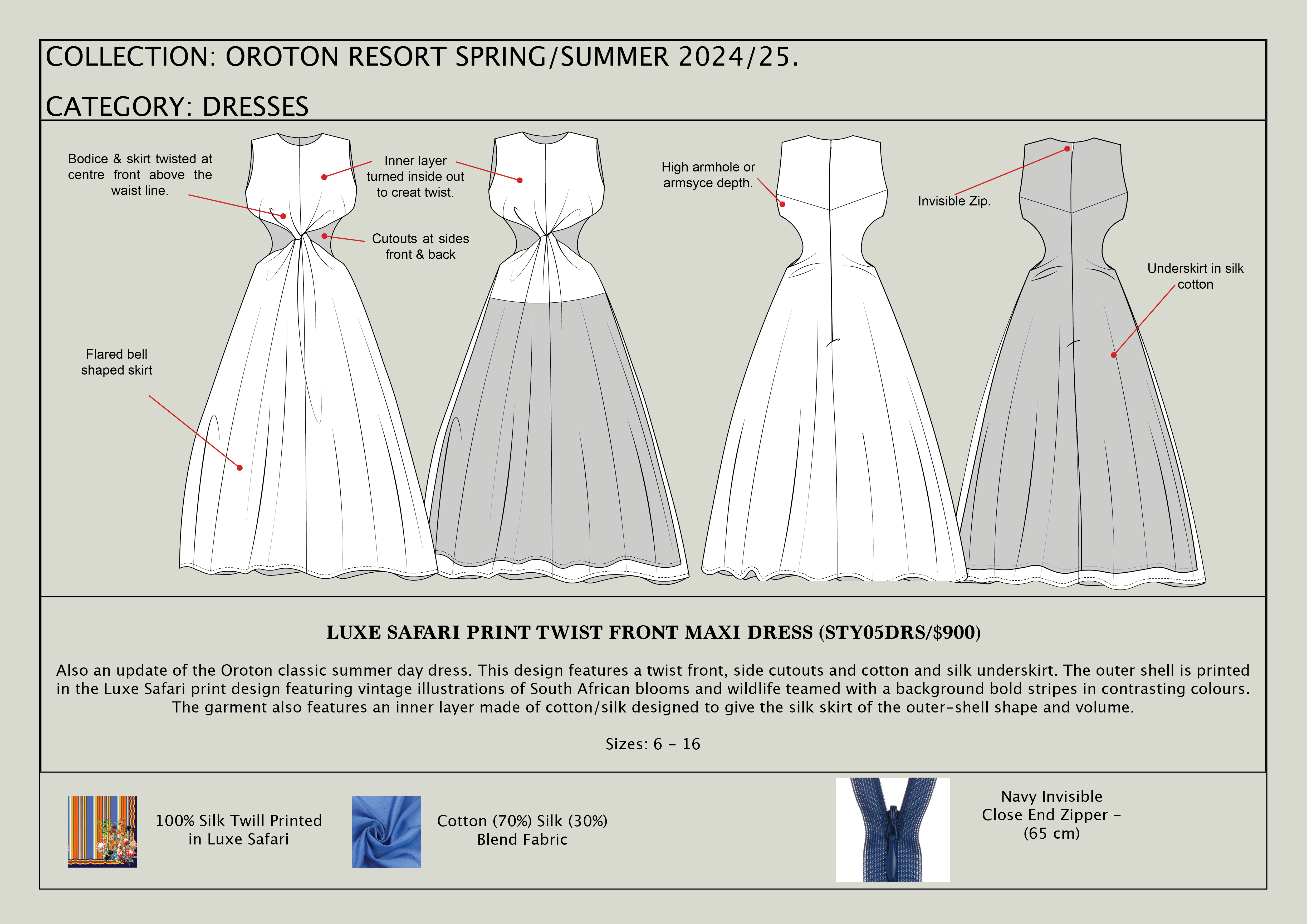 COLLECTION: OROTON RESORT SPRING/SUMMER 2024/25.

CATEGORY: DRESSES

Bodice & skirt twisted at centre front above the waist line.

Inner layer turned inside out to creat twist.

Cutouts at sides front & back

Flared bell shaped skirt

High armhole or armsyce depth.

Invisible Zip.

Underskirt in silk cotton

LUXE SAFARI PRINT TWIST FRONT MAXI DRESS (STY05DRS/$900)

Also an update of the Oroton classic summer day dress. This design features a twist front, side cutouts and cotton and silk underskirt. The outer shell is printed in the Luxe Safari print design featuring vintage illustrations of South African blooms and wildlife teamed with a background bold stripes in contrasting colours. The garment also features an inner layer made of cotton/silk designed to give the silk skirt of the outer-shell shape and volume.

Sizes: 6 - 16

100% Silk Twill Printed in Luxe Safari

Cotton (70%) Silk (30%) Blend Fabric

Navy Invisible Close End Zipper - (65 cm)